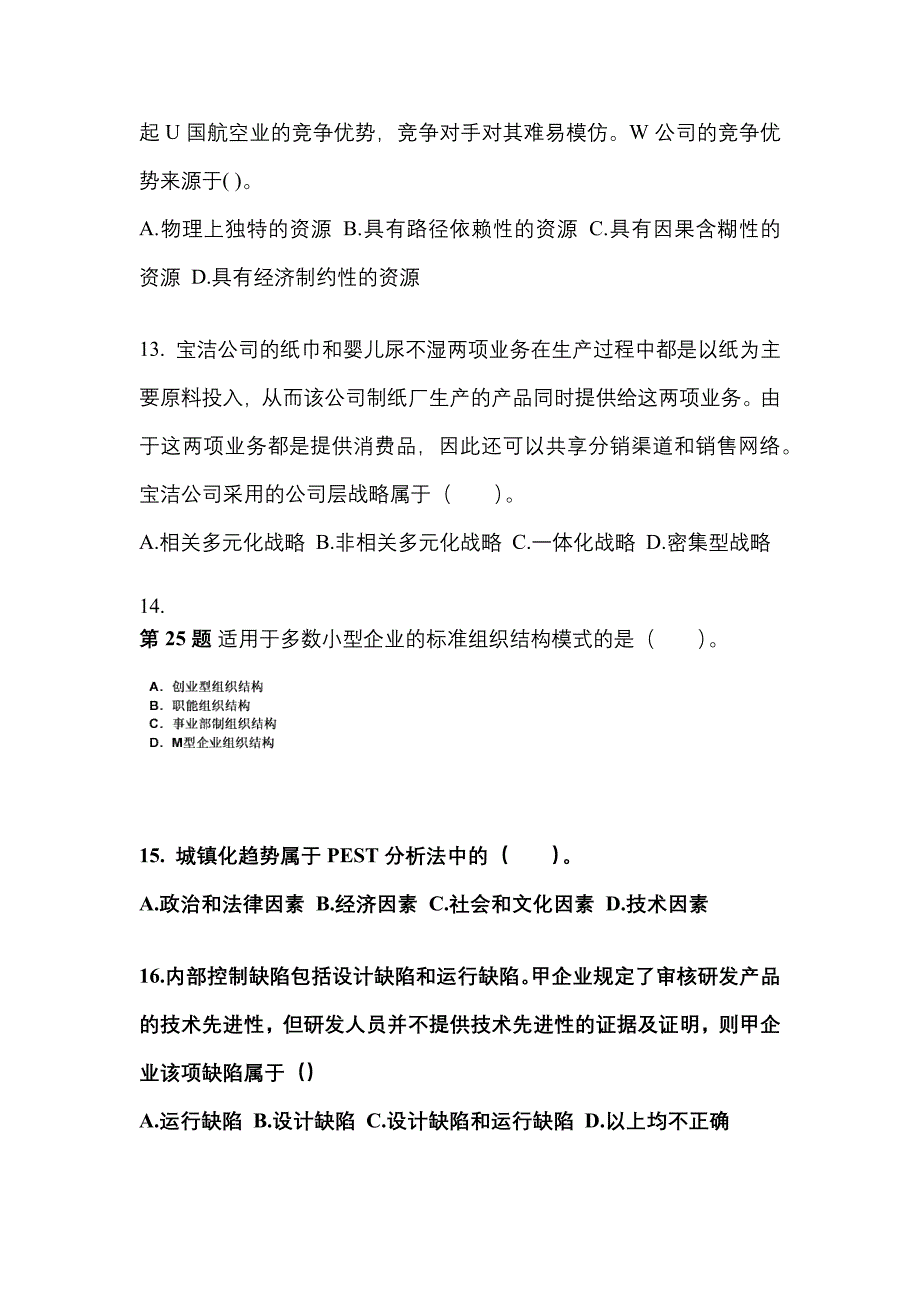 起 U 国航空业的竞争优势，竞争对手对其难易模仿。W 公司的竞争优势来源于( )。

A.物理上独特的资源 B.具有路径依赖性的资源 C.具有因果含糊性的资源 D.具有经济制约性的资源

13. 宝洁公司的纸巾和婴儿尿不湿两项业务在生产过程中都是以纸为主要原料投入，从而该公司制纸厂生产的产品同时提供给这两项业务。由于这两项业务都是提供消费品，因此还可以共享分销渠道和销售网络。宝洁公司采用的公司层战略属于（　　）。

A.相关多元化战略 B.非相关多元化战略 C.一体化战略 D.密集型战略

14.
第 25 题 适用于多数小型企业的标准组织结构模式的是（　　）。

A. 创业型组织结构
B. 职能组织结构
C. 事业部制组织结构
D. M型企业组织结构

15. 城镇化趋势属于 PEST 分析法中的（　　）。

A.政治和法律因素 B.经济因素 C.社会和文化因素 D.技术因素

16.内部控制缺陷包括设计缺陷和运行缺陷。甲企业规定了审核研发产品的技术先进性，但研发人员并不提供技术先进性的证据及证明，则甲企业该项缺陷属于（）

A.运行缺陷 B.设计缺陷 C.设计缺陷和运行缺陷 D.以上均不正确